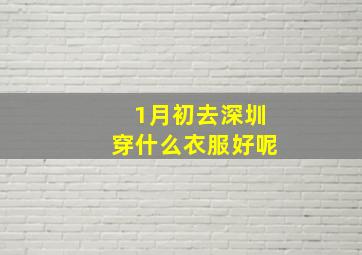 1月初去深圳
穿什么衣服好呢